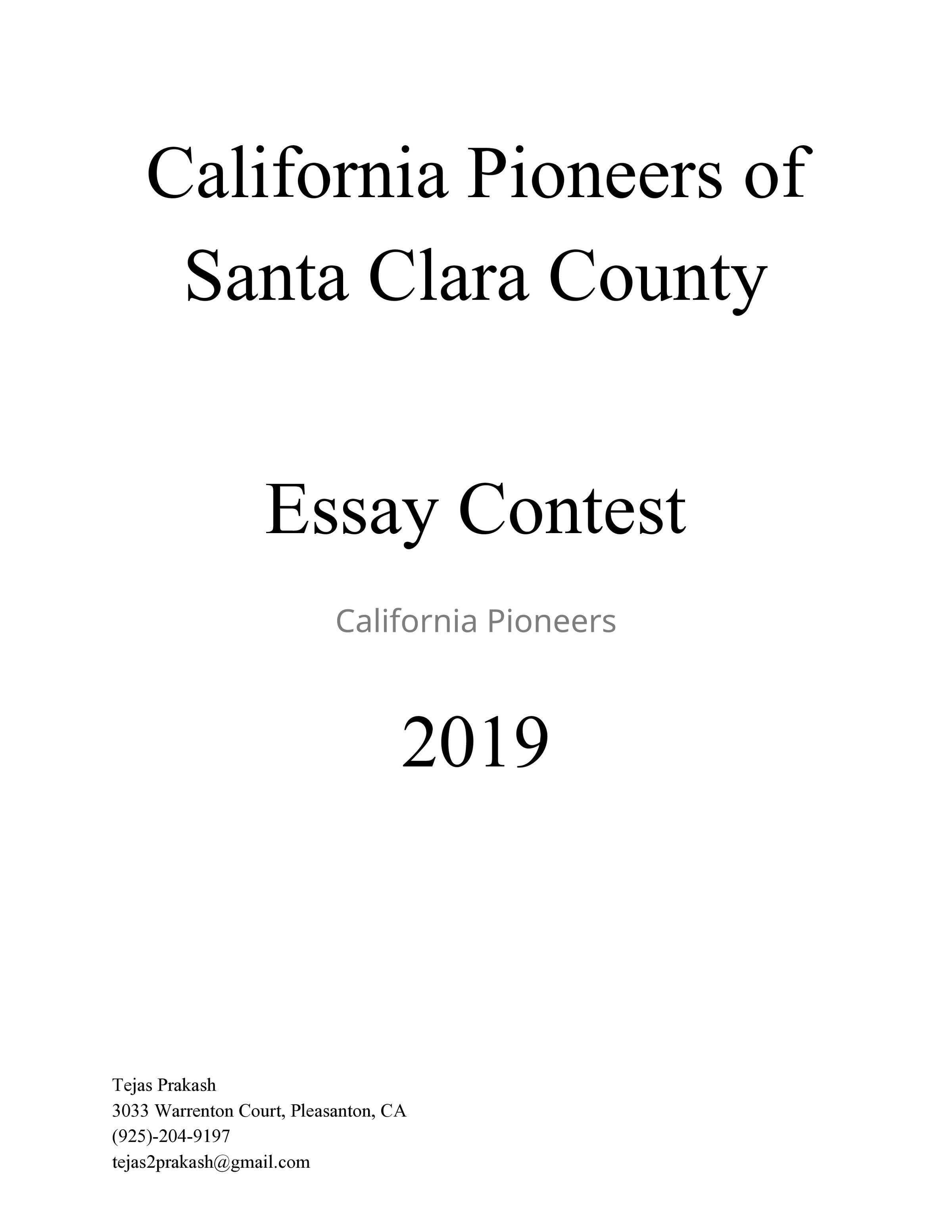 California Pioneers of Santa Clara County

Essay Contest

California Pioneers

2019

Tejas Prakash
3033 Warrenton Court, Pleasanton, CA
(925)-204-9197
tejas2prakash@gmail.com